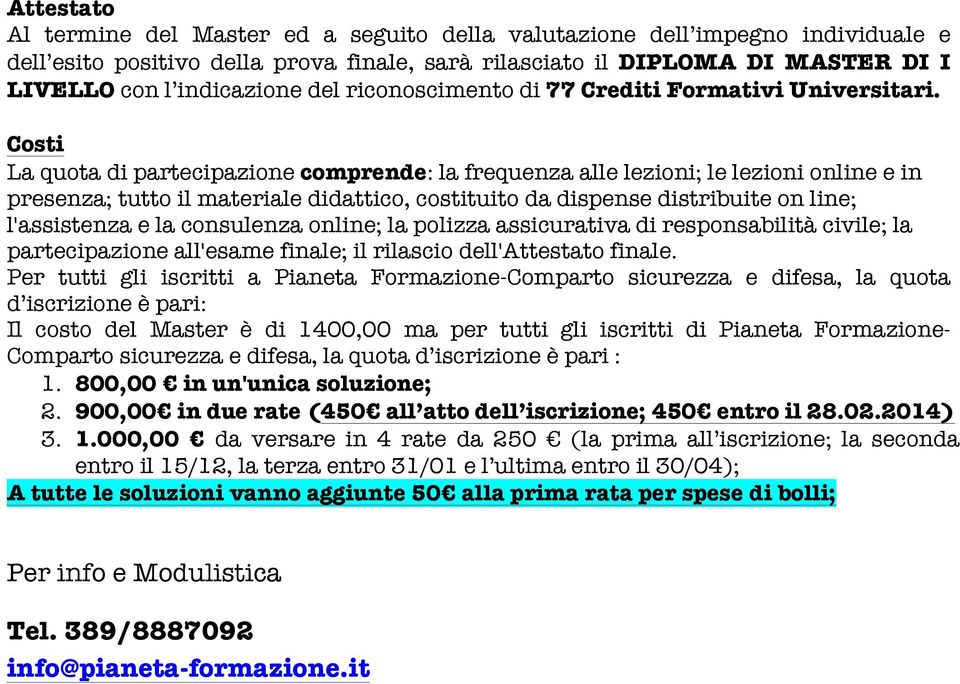 Attestato
Al termine del Master ed a seguito della valutazione dell'impegno individuale e dell'esito positivo della prova finale, sarà rilasciato il DIPLOMA DI MASTER DI I LIVELLO con l'indicazione del riconoscimento di 77 Crediti Formativi Universitari.

Costi
La quota di partecipazione comprende: la frequenza alle lezioni; le lezioni online e in presenza; tutto il materiale didattico, costituito da dispense distribuite on line; l'assistenza e la consulenza online; la polizza assicurativa di responsabilità civile; la partecipazione all'esame finale; il rilascio dell'Attestato finale.
Per tutti gli iscritti a Pianeta Formazione-Comparto sicurezza e difesa, la quota d'iscrizione è pari:
Il costo del Master è di 1400,00 ma per tutti gli iscritti di Pianeta Formazione-Comparto sicurezza e difesa, la quota d'iscrizione è pari :
1. 800,00 € in un'unica soluzione;
2. 900,00€ in due rate (450€ all'atto dell'iscrizione; 450€ entro il 28.02.2014)
3. 1.000,00 € da versare in 4 rate da 250 € (la prima all'iscrizione; la seconda entro il 15/12, la terza entro 31/01 e l'ultima entro il 30/04);
A tutte le soluzioni vanno aggiunte 50€ alla prima rata per spese di bolli;

Per info e Modulistica

Tel. 389/8887092
info@pianeta-formazione.it